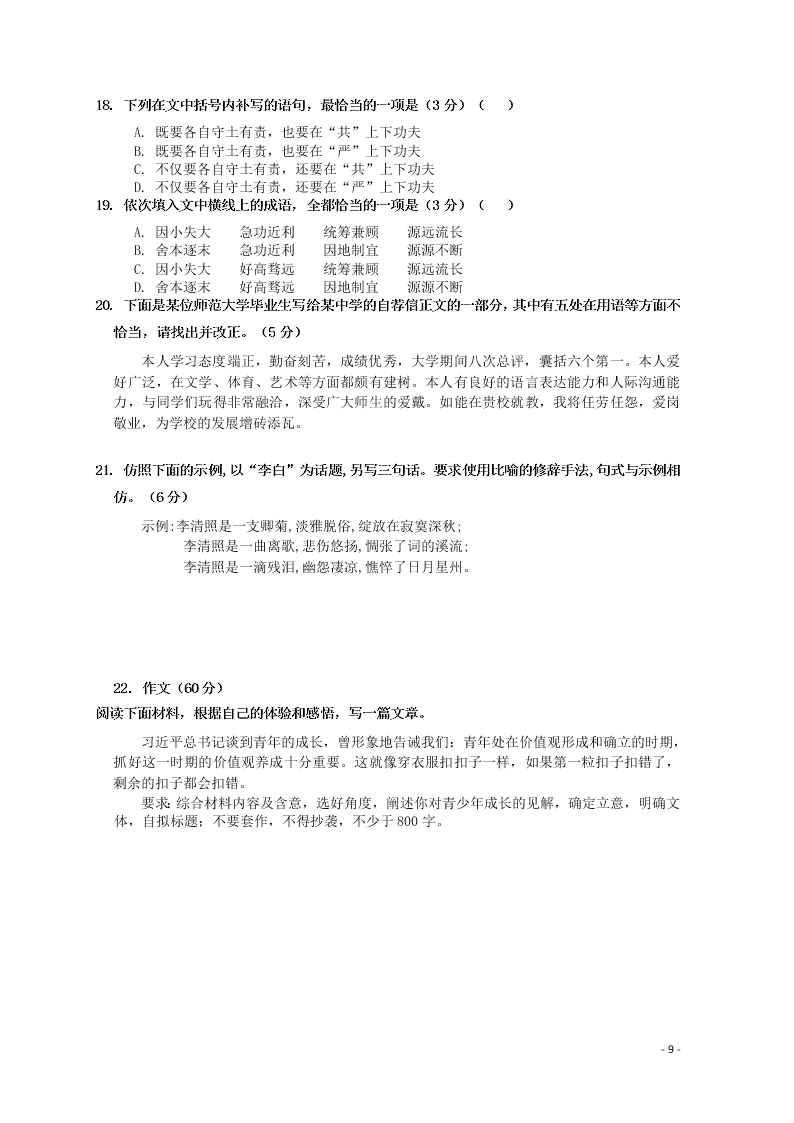 18. 下列在文中括号内补写的语句，最恰当的一项是（3 分）（　　）

A. 既要各自守土有责，也要在“共”上下功夫
B. 既要各自守土有责，也要在“严”上下功夫
C. 不仅要各自守土有责，还要在“共”上下功夫
D. 不仅要各自守土有责，还要在“严”上下功夫

19. 依次填入文中横线上的成语，全都恰当的一项是（3 分）（　　）

A. 因小失大　急功近利　统筹兼顾　源远流长
B. 舍本逐末　急功近利　因地制宜　源源不断
C. 因小失大　好高骛远　统筹兼顾　源远流长
D. 舍本逐末　好高骛远　因地制宜　源源不断

20. 下面是某位师范大学毕业生写给某中学的自荐信正文的一部分，其中有五处在用语等方面不恰当，请找出并改正。（5 分）

本人学习态度端正，勤奋刻苦，成绩优秀，大学期间八次总评，囊括六个第一。本人爱好广泛，在文学、体育、艺术等方面都颇有建树。本人有良好的语言表达能力和人际沟通能力，与同学们玩得非常融洽，深受广大师生的爱戴。如能在贵校就教，我将任劳任怨，爱岗敬业，为学校的发展增砖添瓦。

21. 仿照下面的示例，以“李白”为话题，另写三句话。要求使用比喻的修辞手法，句式与示例相仿。（6 分）

示例：李清照是一支卿菊，淡雅脱俗，绽放在寂寞深秋；
李清照是一曲离歌，悲伤悠扬，惆张了词的溪流；
李清照是一滴残泪，幽怨凄凉，憔悴了日月星州。

22. 作文（60 分）
阅读下面材料，根据自己的体验和感悟，写一篇文章。

习近平总书记谈到青年的成长，曾形象地告诫我们：青年处在价值观形成和确立的时期，抓好这一时期的价值观养成十分重要。这就像穿衣服扣扣子一样，如果第一粒扣子扣错了，剩余的扣子都会扣错。

要求：综合材料内容及含意，选好角度，阐述你对青少年成长的见解，确定立意，明确文体，自拟标题；不要套作，不得抄袭，不少于 800 字。

- 9 -